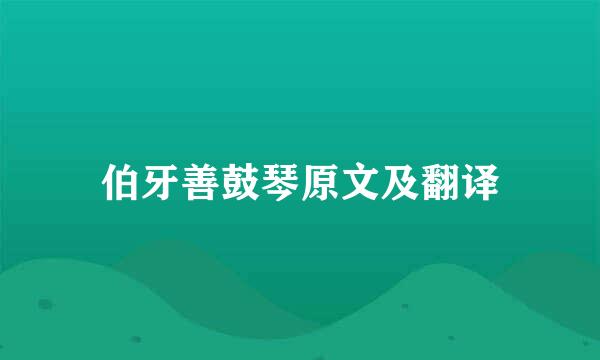 伯牙善鼓琴原文及翻译